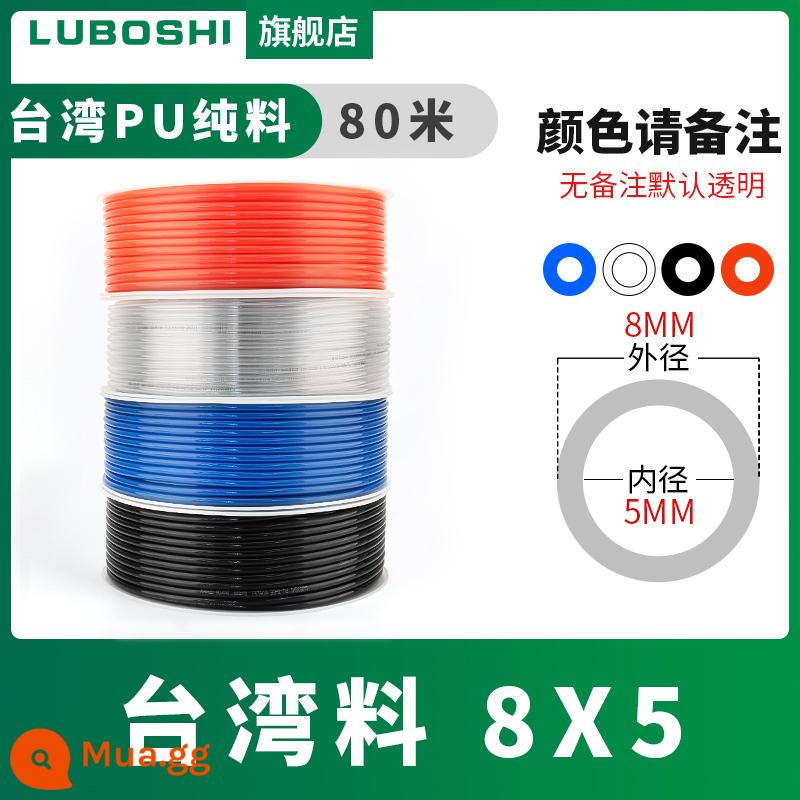 LUBOSHI 旗舰店

台湾PU纯料 80米

颜色请备注

无备注默认透明

8MM
外径

内径
5MM

台湾料 8X5

Mua.gg